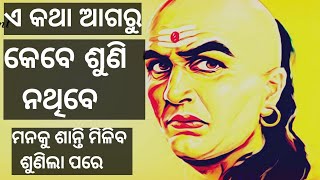 ଏ କଥା ଆଗରୁ
କେବେ ଶୁଣି
ନଥିବେ

ମନକୁ ଶାନ୍ତି ମିଳିବ
ଶୁଣିଲା ପରେ